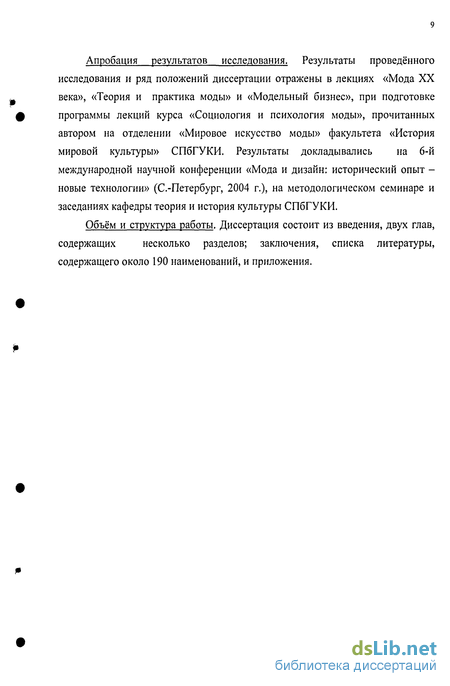 9

Апробация результатов исследования. Результаты проведённого исследования и ряд положений диссертации отражены в лекциях «Мода XX века», «Теория и практика моды» и «Модельный бизнес», при подготовке программы лекций курса «Социология и психология моды», прочитанных автором на отделении «Мировое искусство моды» факультета «История мировой культуры» СПбГУКИ. Результаты докладывались на 6-й международной научной конференции «Мода и дизайн: исторический опыт – новые технологии» (С.-Петербург, 2004 г.), на методологическом семинаре и заседаниях кафедры теория и история культуры СПбГУКИ.

Объём и структура работы. Диссертация состоит из введения, двух глав, содержащих несколько разделов; заключения, списка литературы, содержащего около 190 наименований, и приложения.

dsLib.net
библиотека диссертаций